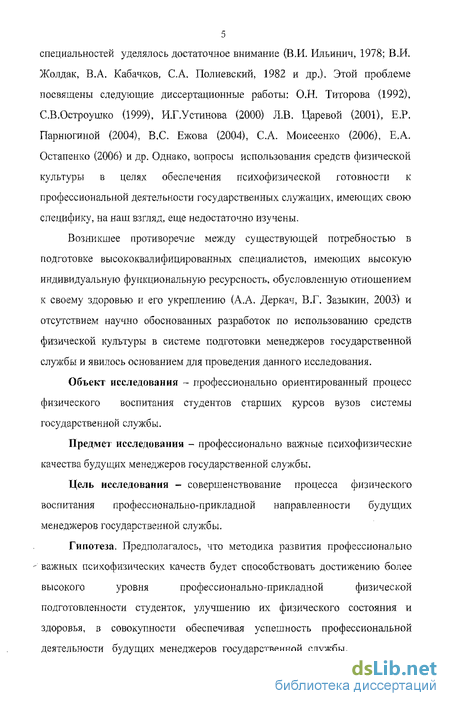 5

специальностей уделялось достаточное внимание (В.И. Ильинич, 1978; В.И. Жолдак, В.А. Кабачков, С.А. Полиевский, 1982 и др.). Этой проблеме посвящены следующие диссертационные работы: О.Н. Титорова (1992), С.В.Остроушко (1999), И.Г.Устинова (2000) Л.В. Царевой (2001), Е.Р. Парнюгиной (2004), В.С. Ежова (2004), С.А. Моисеенко (2006), Е.А. Остапенко (2006) и др. Однако, вопросы использования средств физической культуры в целях обеспечения психофизической готовности к профессиональной деятельности государственных служащих, имеющих свою специфику, на наш взгляд, еще недостаточно изучены.

Возникшее противоречие между существующей потребностью в подготовке высококвалифицированных специалистов, имеющих высокую индивидуальную функциональную ресурсность, обусловленную отношением к своему здоровью и его укреплению (А.А. Деркач, В.Г. Зазыкин, 2003) и отсутствием научно обоснованных разработок по использованию средств физической культуры в системе подготовки менеджеров государственной службы и явилось основанием для проведения данного исследования.

Объект исследования – профессионально ориентированный процесс физического воспитания студентов старших курсов вузов системы государственной службы.

Предмет исследования – профессионально важные психофизические качества будущих менеджеров государственной службы.

Цель исследования – совершенствование процесса физического воспитания профессионально-прикладной направленности будущих менеджеров государственной службы.

Гипотеза. Предполагалось, что методика развития профессионально важных психофизических качеств будет способствовать достижению более высокого уровня профессионально-прикладной физической подготовленности студентов, улучшению их физического состояния и здоровья, в совокупности обеспечивая успешность профессиональной деятельности будущих менеджеров государственной службы.

dsLib.net
библиотека диссертаций